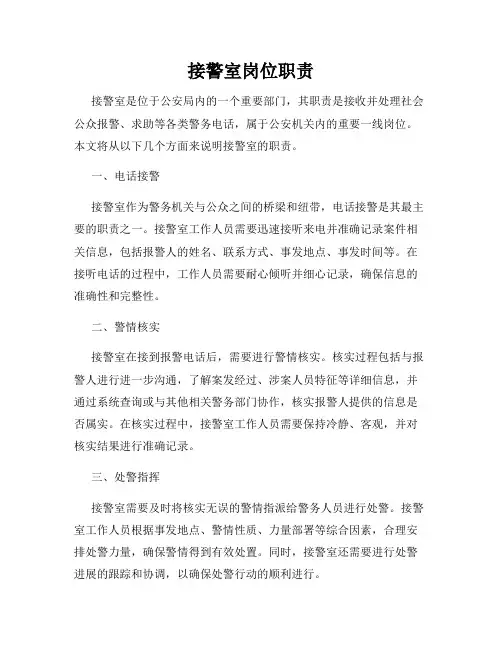 接警室岗位职责

接警室是位于公安局内的一个重要部门，其职责是接收并处理社会公众报警、求助等各类警务电话，属于公安机关内的重要一线岗位。本文将从以下几个方面来说明接警室的职责。

一、电话接警

接警室作为警务机关与公众之间的桥梁和纽带，电话接警是其最主要的职责之一。接警室工作人员需要迅速接听来电并准确记录案件相关信息，包括报警人的姓名、联系方式、事发地点、事发时间等。在接听电话的过程中，工作人员需要耐心倾听并细心记录，确保信息的准确性和完整性。

二、警情核实

接警室在接到报警电话后，需要进行警情核实。核实过程包括与报警人进行进一步沟通，了解案发经过、涉案人员特征等详细信息，并通过系统查询或与其他相关警务部门协作，核实报警人提供的信息是否属实。在核实过程中，接警室工作人员需要保持冷静、客观，并对核实结果进行准确记录。

三、处警指挥

接警室需要及时将核实无误的警情指派给警务人员进行处警。接警室工作人员根据事发地点、警情性质、力量部署等综合因素，合理安排处警力量，确保警情得到有效处置。同时，接警室还需要进行处警进展的跟踪和协调，以确保处警行动的顺利进行。